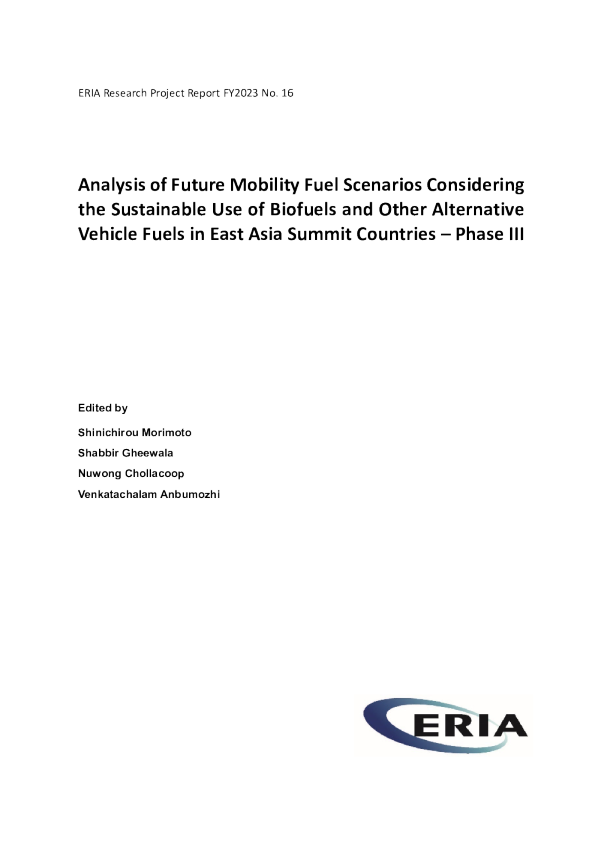 ERIA Research Project Report FY2023 No. 16

Analysis of Future Mobility Fuel Scenarios Considering the Sustainable Use of Biofuels and Other Alternative Vehicle Fuels in East Asia Summit Countries – Phase III

Edited by

Shinichirou Morimoto

Shabbir Gheewala

Nuwong Chollacoop

Venkatachalam Anbumozhi

ERIA